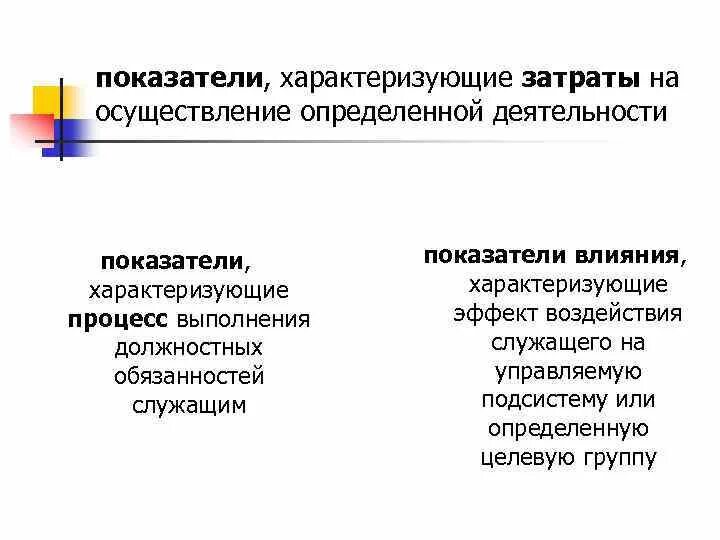 показатели, характеризующие затраты на осуществление определенной деятельности

показатели, характеризующие процесс выполнения должностных обязанностей служащим

показатели влияния, характеризующие эффект воздействия служащего на управляемую подсистему или определенную целевую группу